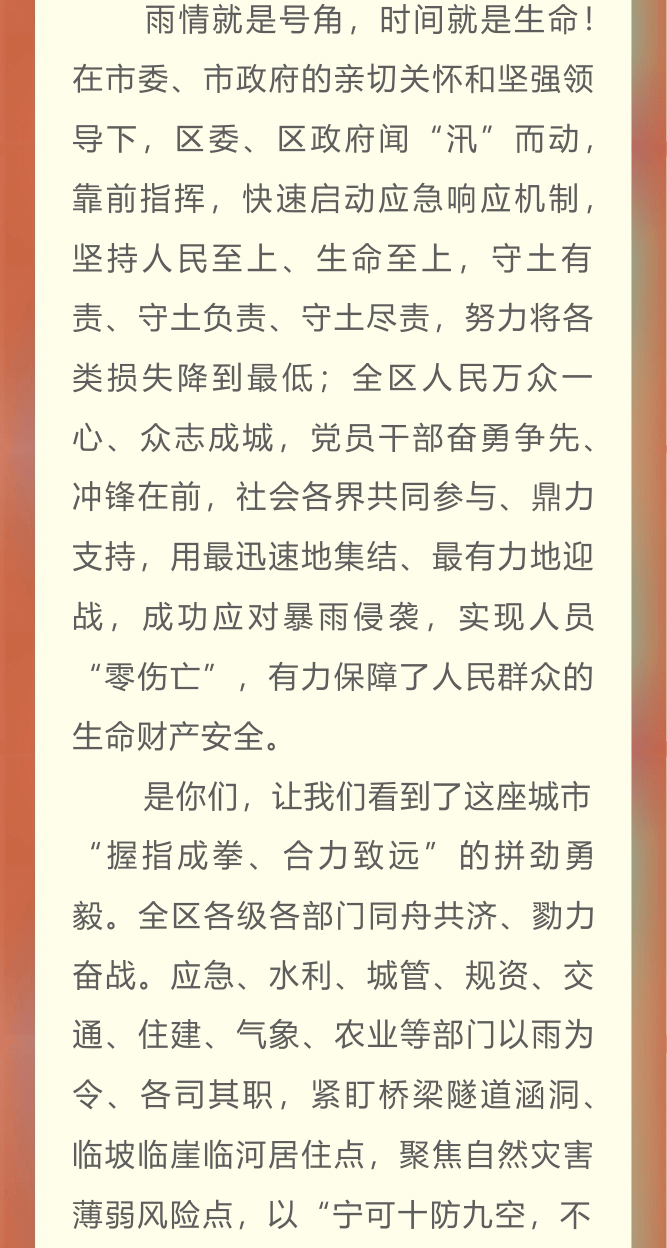 雨情就是号角，时间就是生命！在市委、市政府的亲切关怀和坚强领导下，区委、区政府闻“汛”而动，靠前指挥，快速启动应急响应机制，坚持人民至上、生命至上，守土有责、守土负责、守土尽责，努力将各类损失降到最低；全区人民万众一心、众志成城，党员干部奋勇争先、冲锋在前，社会各界共同参与、鼎力支持，用最迅速地集结、最有力地迎战，成功应对暴雨侵袭，实现人员“零伤亡”，有力保障了人民群众的生命财产安全。

是你们，让我们看到了这座城市“握指成拳、合力致远”的拼劲勇毅。全区各级各部门同舟共济、勠力奋战。应急、水利、城管、规资、交通、住建、气象、农业等部门以雨为令、各司其职，紧盯桥梁隧道涵洞、临坡临崖临河居住点，聚焦自然灾害薄弱风险点，以“宁可十防九空，不